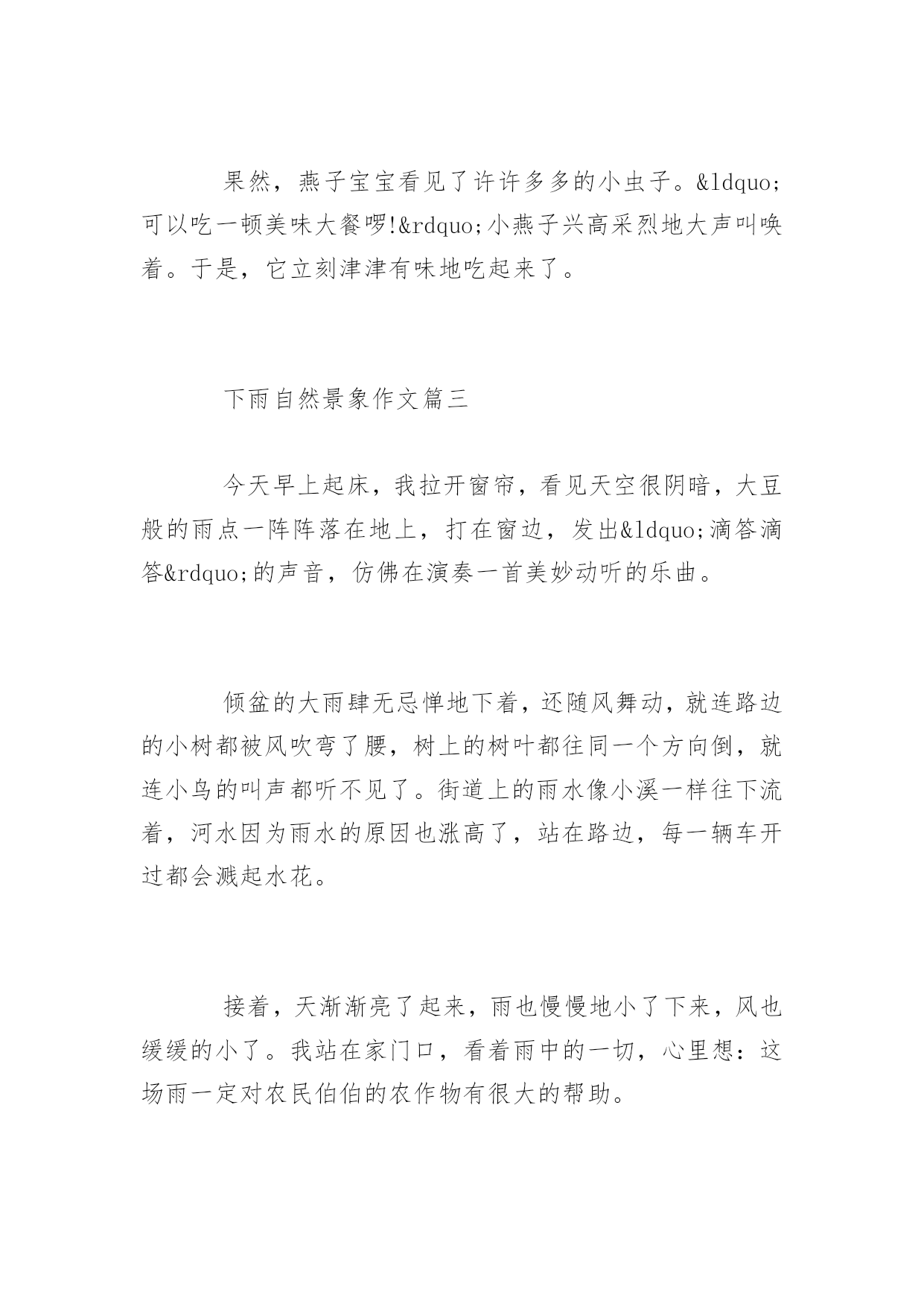 果然，燕子宝宝看见了许许多多的小虫子。&ldquo;可以吃一顿美味大餐啰!&rdquo;小燕子兴高采烈地大声叫唤着。于是，它立刻津津有味地吃起来了。

下雨自然景象作文篇三

今天早上起床，我拉开窗帘，看见天空很阴暗，大豆般的雨点一阵阵落在地上，打在窗边，发出&ldquo;滴答滴答&rdquo;的声音，仿佛在演奏一首美妙动听的乐曲。

倾盆的大雨肆无忌惮地下着，还随风舞动，就连路边的小树都被风吹弯了腰，树上的树叶都往同一个方向倒，就连小鸟的叫声都听不见了。街道上的雨水像小溪一样往下流着，河水因为雨水的原因也涨高了，站在路边，每一辆车开过都会溅起水花。

接着，天渐渐亮了起来，雨也慢慢地小了下来，风也缓缓的小了。我站在家门口，看着雨中的一切，心里想：这场雨一定对农民伯伯的农作物有很大的帮助。